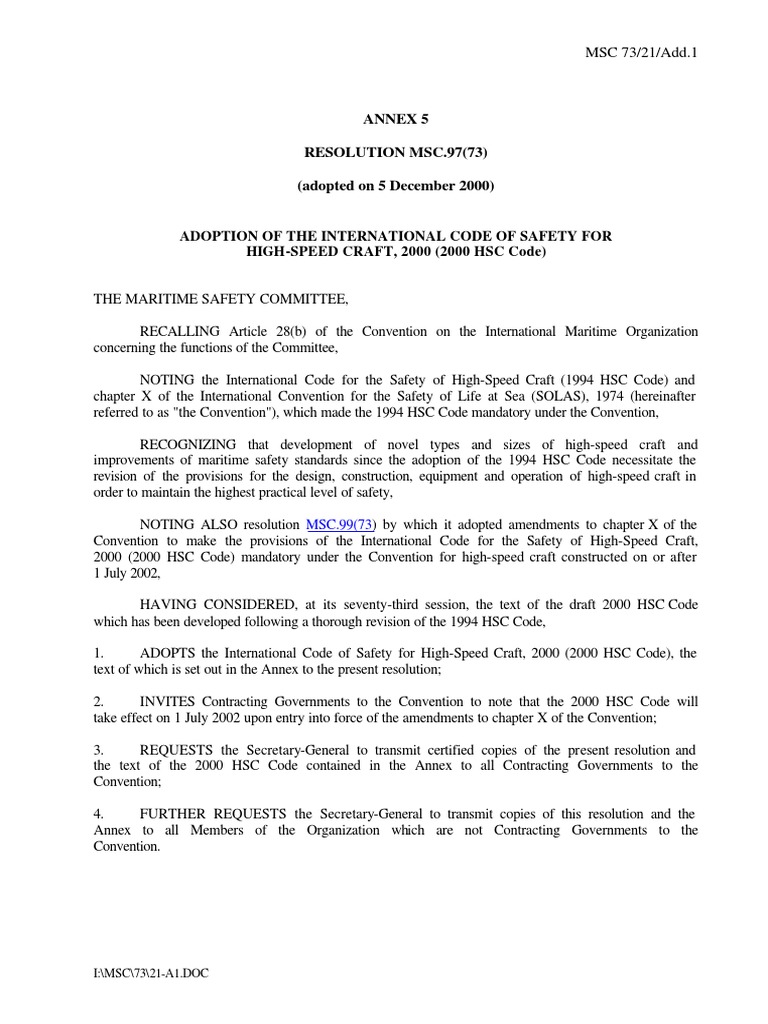 MSC 73/21/Add.1

ANNEX 5

RESOLUTION MSC.97(73)

(adopted on 5 December 2000)

ADOPTION OF THE INTERNATIONAL CODE OF SAFETY FOR HIGH-SPEED CRAFT, 2000 (2000 HSC Code)

THE MARITIME SAFETY COMMITTEE,

RECALLING Article 28(b) of the Convention on the International Maritime Organization concerning the functions of the Committee,

NOTING the International Code for the Safety of High-Speed Craft (1994 HSC Code) and chapter X of the International Convention for the Safety of Life at Sea (SOLAS), 1974 (hereinafter referred to as "the Convention"), which made the 1994 HSC Code mandatory under the Convention,

RECOGNIZING that development of novel types and sizes of high-speed craft and improvements of maritime safety standards since the adoption of the 1994 HSC Code necessitate the revision of the provisions for the design, construction, equipment and operation of high-speed craft in order to maintain the highest practical level of safety,

NOTING ALSO resolution MSC.99(73) by which it adopted amendments to chapter X of the Convention to make the provisions of the International Code for the Safety of High-Speed Craft, 2000 (2000 HSC Code) mandatory under the Convention for high-speed craft constructed on or after 1 July 2002,

HAVING CONSIDERED, at its seventy-third session, the text of the draft 2000 HSC Code which has been developed following a thorough revision of the 1994 HSC Code,

1. ADOPTS the International Code of Safety for High-Speed Craft, 2000 (2000 HSC Code), the text of which is set out in the Annex to the present resolution;

2. INVITES Contracting Governments to the Convention to note that the 2000 HSC Code will take effect on 1 July 2002 upon entry into force of the amendments to chapter X of the Convention;

3. REQUESTS the Secretary-General to transmit certified copies of the present resolution and the text of the 2000 HSC Code contained in the Annex to all Contracting Governments to the Convention;

4. FURTHER REQUESTS the Secretary-General to transmit copies of this resolution and the Annex to all Members of the Organization which are not Contracting Governments to the Convention.

I:\MSC\73\21-A1.DOC